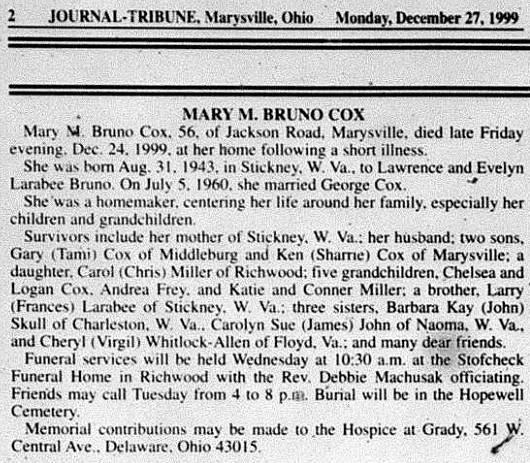 2 JOURNAL-TRIBUNE, Marysville, Ohio Monday, December 27, 1999

MARY M. BRUNO COX

Mary M. Bruno Cox, 56, of Jackson Road, Marysville, died late Friday evening, Dec. 24, 1999, at her home following a short illness.

She was born Aug. 31, 1943, in Stickney, W. Va., to Lawrence and Evelyn Larabee Bruno. On July 5, 1960, she married George Cox.

She was a homemaker, centering her life around her family, especially her children and grandchildren.

Survivors include her mother of Stickney, W. Va.; her husband; two sons, Gary (Tami) Cox of Middleburg and Ken (Sharrie) Cox of Marysville; a daughter, Carol (Chris) Miller of Richwood; five grandchildren, Chelsea and Logan Cox, Andrea Frey, and Katie and Conner Miller; a brother, Larry (Frances) Larabee of Stickney, W. Va.; three sisters, Barbara Kay (John) Skull of Charleston, W. Va., Carolyn Sue (James) John of Naoma, W. Va., and Cheryl (Virgil) Whitlock-Allen of Floyd, Va.; and many dear friends.

Funeral services will be held Wednesday at 10:30 a.m. at the Stofcheck Funeral Home in Richwood with the Rev. Debbie Machusak officiating. Friends may call Tuesday from 4 to 8 p.m. Burial will be in the Hopewell Cemetery.

Memorial contributions may be made to the Hospice at Grady, 561 W. Central Ave., Delaware, Ohio 43015.